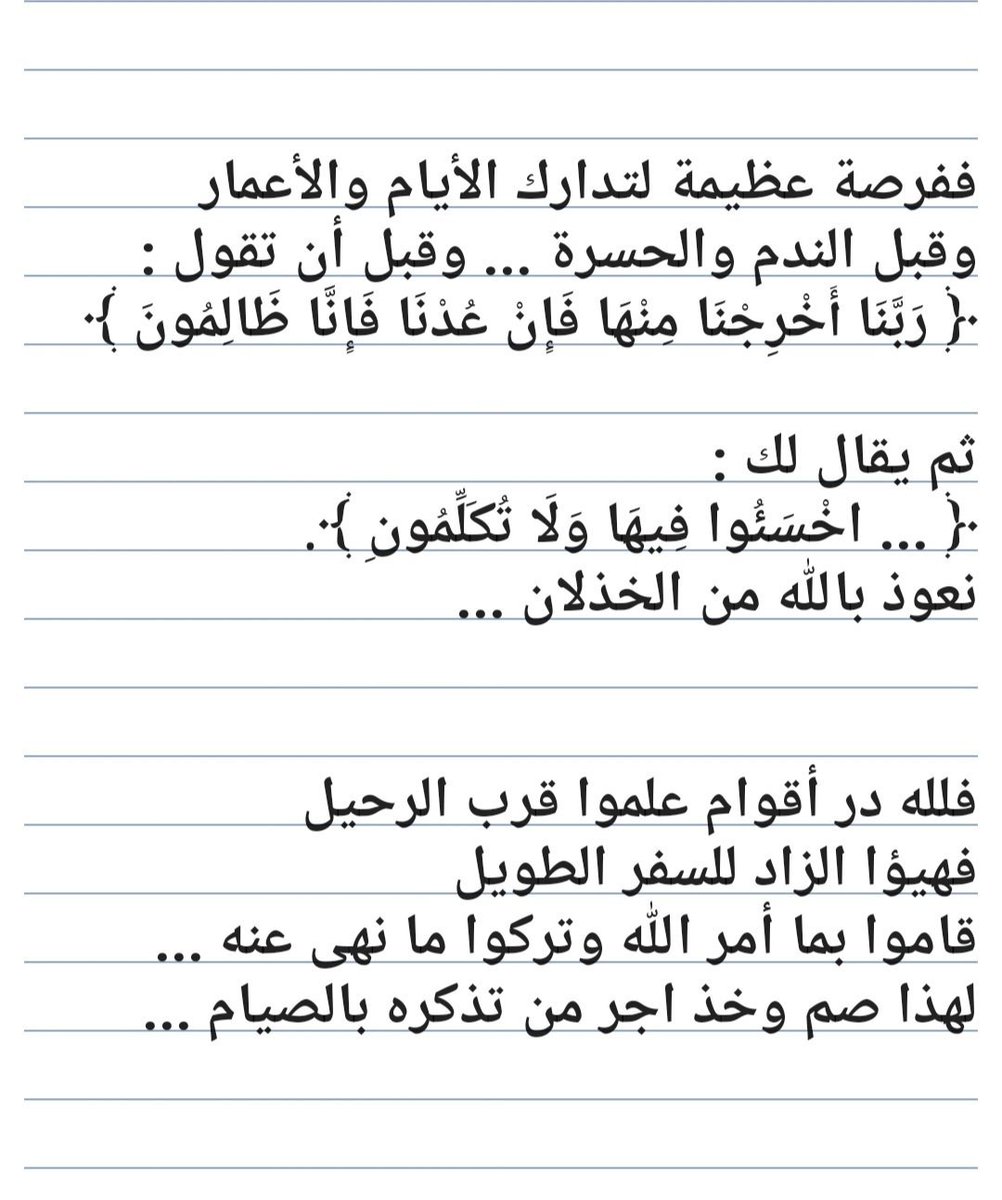 ففرصة عظيمة لتدارك الأيام والأعمار
وقبل الندم والحسرة ... وقبل أن تقول :
﴿ رَبَّنَا أَخْرِجْنَا مِنْهَا فَإِنْ عُدْنَا فَإِنَّا ظَالِمُونَ ﴾

ثم يقال لك :
﴿ ... اخْسَئُوا فِيهَا وَلَا تُكَلِّمُونِ ﴾.
نعوذ بالله من الخذلان ...

فلله در أقوام علموا قرب الرحيل
فهيؤا الزاد للسفر الطويل
قاموا بما أمر الله وتركوا ما نهى عنه ...
لهذا صم وخذ اجر من تذكره بالصيام ...